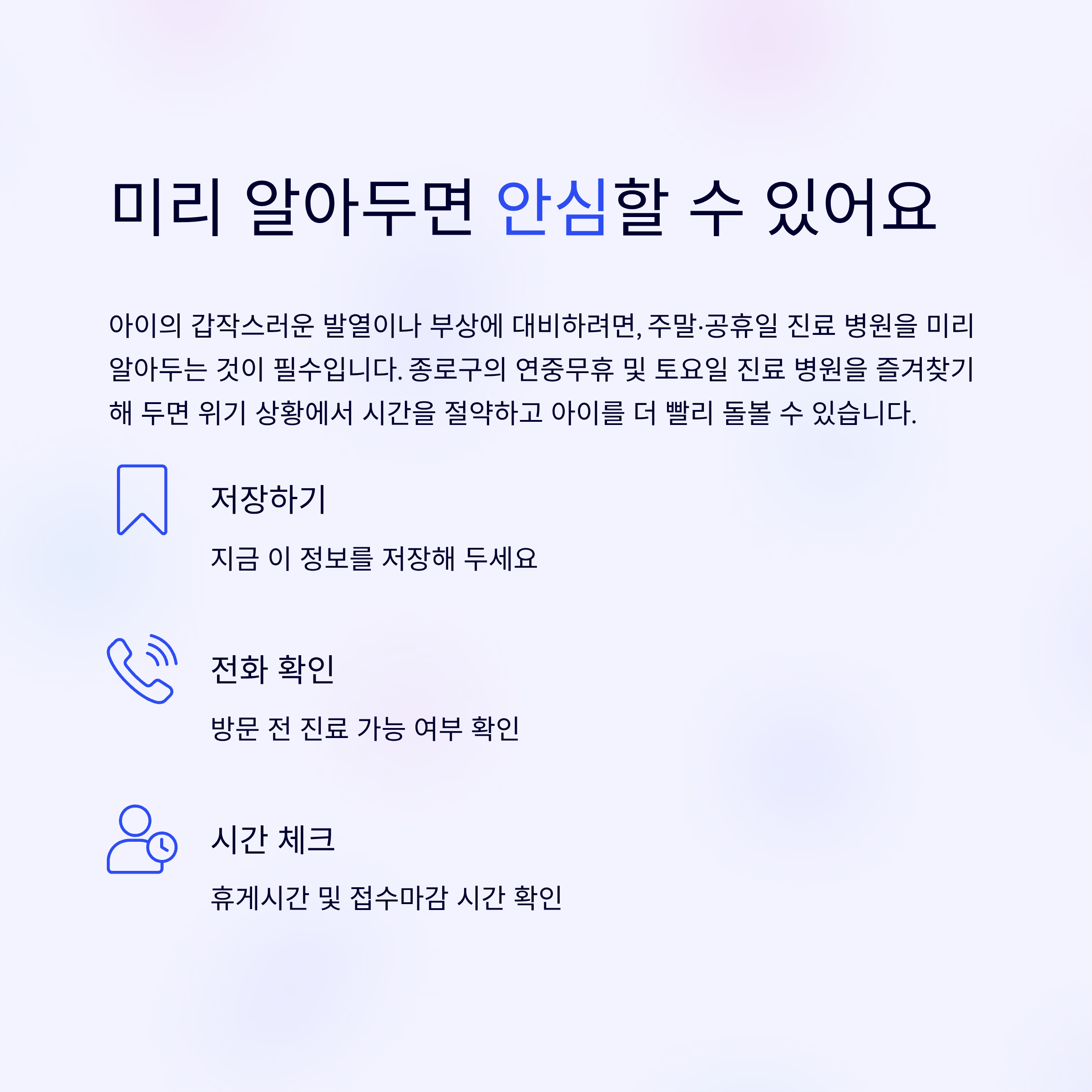 미리 알아두면 안심할 수 있어요

아이의 갑작스러운 발열이나 부상에 대비하려면, 주말·공휴일 진료 병원을 미리 알아두는 것이 필수입니다. 종로구의 연중무휴 및 토요일 진료 병원을 즐겨찾기 해 두면 위기 상황에서 시간을 절약하고 아이를 더 빨리 돌볼 수 있습니다.

저장하기

지금 이 정보를 저장해 두세요

전화 확인

방문 전 진료 가능 여부 확인

시간 체크

휴게시간 및 접수마감 시간 확인